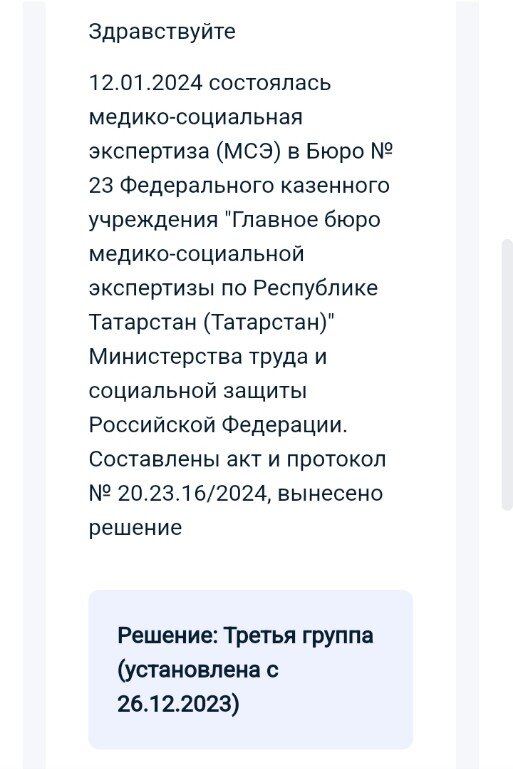 Здравствуйте

12.01.2024 состоялась медико-социальная экспертиза (МСЭ) в Бюро № 23 Федерального казенного учреждения "Главное бюро медико-социальной экспертизы по Республике Татарстан (Татарстан)" Министерства труда и социальной защиты Российской Федерации. Составлены акт и протокол № 20.23.16/2024, вынесено решение

Решение: Третья группа (установлена с 26.12.2023)